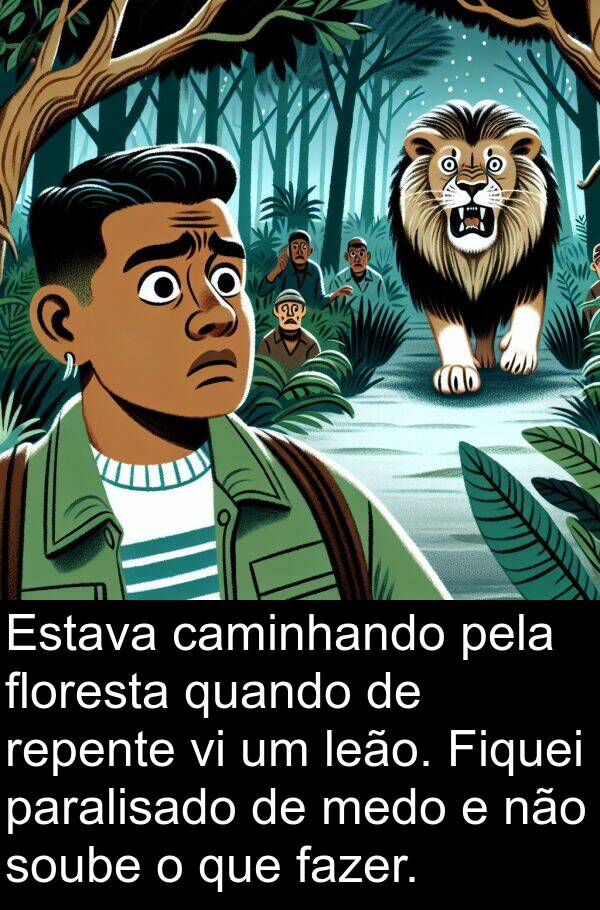 Estava caminhando pela floresta quando de repente vi um leão. Fiquei paralisado de medo e não soube o que fazer.